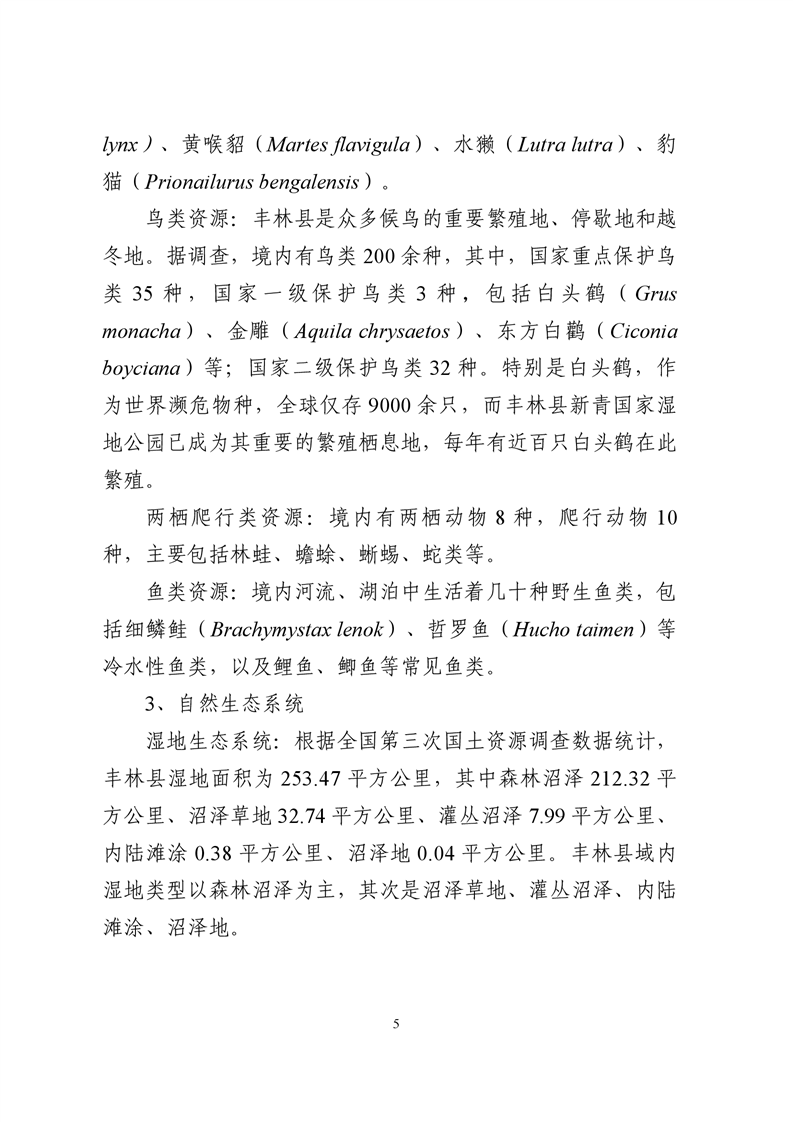 lynx）、黄喉貂（Martes flavigula）、水獭（Lutra lutra）、豹猫（Prionailurus bengalensis）。

鸟类资源：丰林县是众多候鸟的重要繁殖地、停歇地和越冬地。据调查，境内有鸟类 200 余种，其中，国家重点保护鸟类 35 种，国家一级保护鸟类 3 种，包括白头鹤（Grus monacha）、金雕（Aquila chrysaetos）、东方白鹳（Ciconia boyciana）等；国家二级保护鸟类 32 种。特别是白头鹤，作为世界濒危物种，全球仅存 9000 余只，而丰林县新青国家湿地公园已成为其重要的繁殖栖息地，每年有近百只白头鹤在此繁殖。

两栖爬行类资源：境内有两栖动物 8 种，爬行动物 10 种，主要包括林蛙、蟾蜍、蜥蜴、蛇类等。

鱼类资源：境内河流、湖泊中生活着几十种野生鱼类，包括细鳞鲑（Brachymystax lenok）、哲罗鱼（Hucho taimen）等冷水性鱼类，以及鲤鱼、鲫鱼等常见鱼类。

3、自然生态系统

湿地生态系统：根据全国第三次国土资源调查数据统计，丰林县湿地面积为 253.47 平方公里，其中森林沼泽 212.32 平方公里、沼泽草地 32.74 平方公里、灌丛沼泽 7.99 平方公里、内陆滩涂 0.38 平方公里、沼泽地 0.04 平方公里。丰林县域内湿地类型以森林沼泽为主，其次是沼泽草地、灌丛沼泽、内陆滩涂、沼泽地。

5